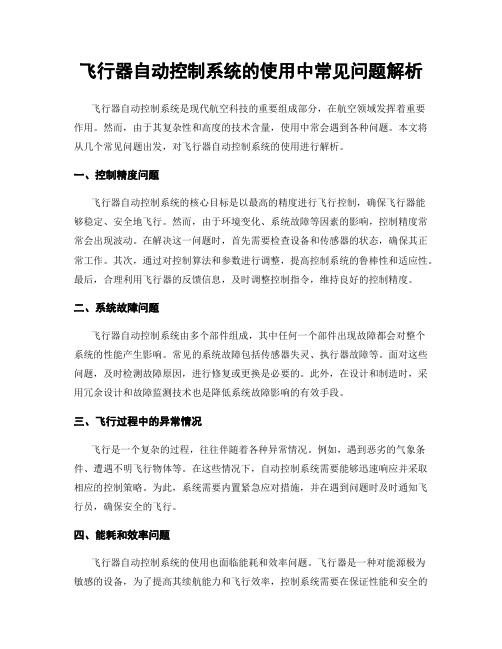 飞行器自动控制系统的使用中常见问题解析

飞行器自动控制系统是现代航空科技的重要组成部分，在航空领域发挥着重要作用。然而，由于其复杂性和高度的技术含量，使用中常会遇到各种问题。本文将从几个常见问题出发，对飞行器自动控制系统的使用进行解析。

一、控制精度问题

飞行器自动控制系统的核心目标是以最高的精度进行飞行控制，确保飞行器能够稳定、安全地飞行。然而，由于环境变化、系统故障等因素的影响，控制精度常常会出现波动。在解决这一问题时，首先需要检查设备和传感器的状态，确保其正常工作。其次，通过对控制算法和参数进行调整，提高控制系统的鲁棒性和适应性。最后，合理利用飞行器的反馈信息，及时调整控制指令，维持良好的控制精度。

二、系统故障问题

飞行器自动控制系统由多个部件组成，其中任何一个部件出现故障都会对整个系统的性能产生影响。常见的系统故障包括传感器失灵、执行器故障等。面对这些问题，及时检测故障原因，进行修复或更换是必要的。此外，在设计和制造时，采用冗余设计和故障监测技术也是降低系统故障影响的有效手段。

三、飞行过程中的异常情况

飞行是一个复杂的过程，往往伴随着各种异常情况。例如，遇到恶劣的气象条件、遭遇不明飞行物体等。在这些情况下，自动控制系统需要能够迅速响应并采取相应的控制策略。为此，系统需要内置紧急应对措施，并在遇到问题时及时通知飞行员，确保安全的飞行。

四、能耗和效率问题

飞行器自动控制系统的使用也面临能耗和效率问题。飞行器是一种对能源极为敏感的设备，为了提高其续航能力和飞行效率，控制系统需要在保证性能和安全的